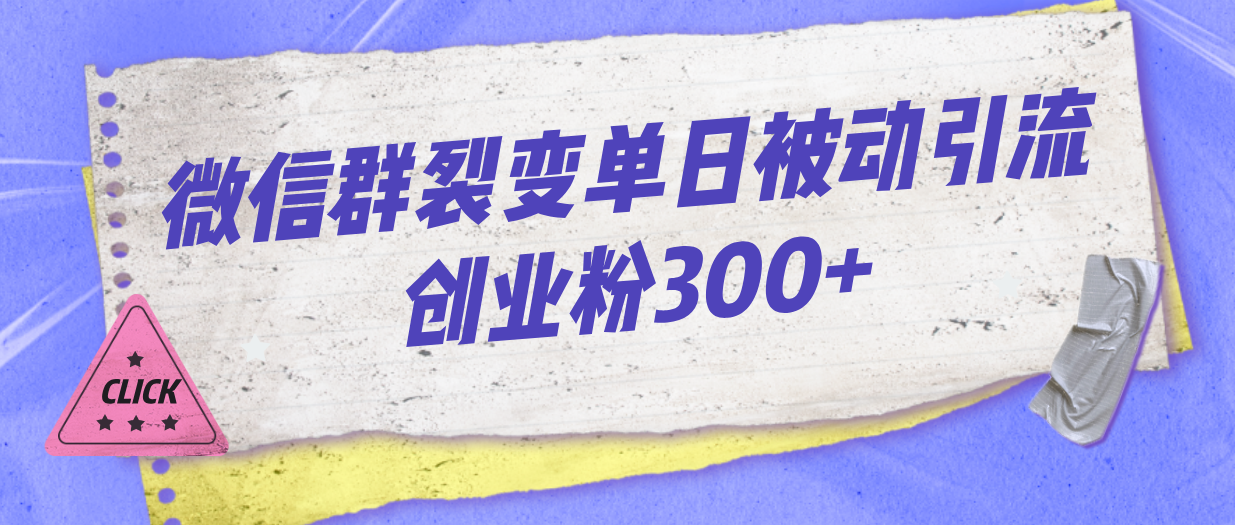 微信群裂变单日被动引流
创业粉300+

CLICK